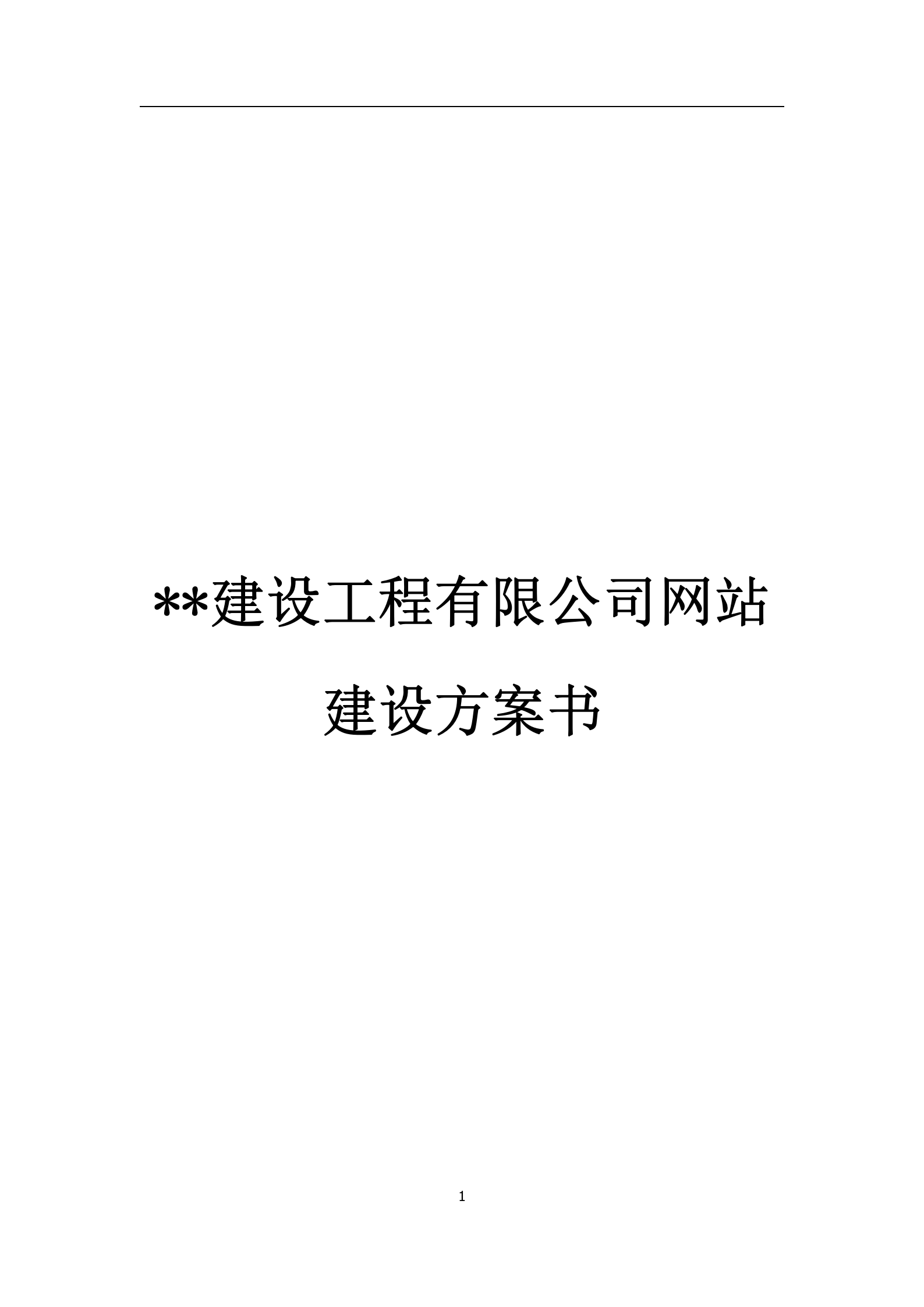 **建设工程有限公司网站

建设方案书

1